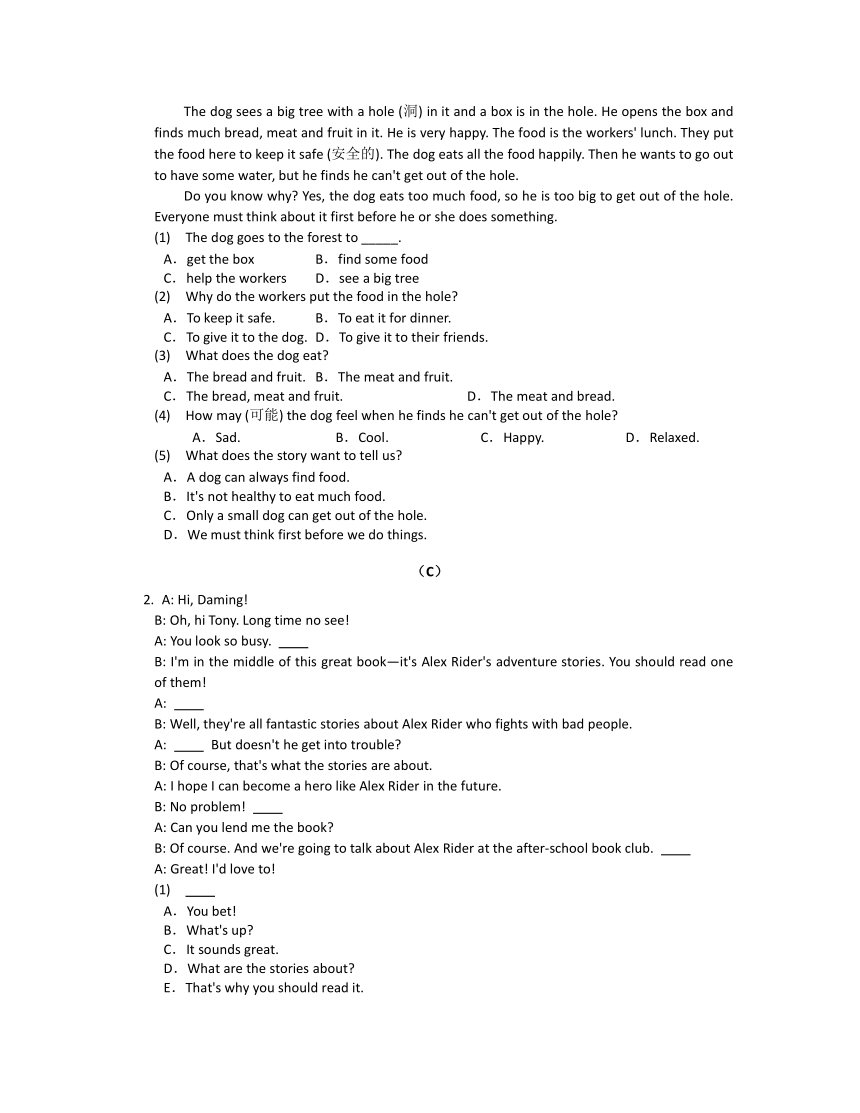 The dog sees a big tree with a hole (洞) in it and a box is in the hole. He opens the box and finds much bread, meat and fruit in it. He is very happy. The food is the workers' lunch. They put the food here to keep it safe (安全的). The dog eats all the food happily. Then he wants to go out to have some water, but he finds he can't get out of the hole.

Do you know why? Yes, the dog eats too much food, so he is too big to get out of the hole. Everyone must think about it first before he or she does something.

(1) The dog goes to the forest to _____.
A．get the box B．find some food
C．help the workers D．see a big tree
(2) Why do the workers put the food in the hole?
A．To keep it safe. B．To eat it for dinner.
C．To give it to the dog. D．To give it to their friends.
(3) What does the dog eat?
A．The bread and fruit. B．The meat and fruit.
C．The bread, meat and fruit. D．The meat and bread.
(4) How may (可能) the dog feel when he finds he can't get out of the hole?
A．Sad. B．Cool. C．Happy. D．Relaxed.
(5) What does the story want to tell us?
A．A dog can always find food.
B．It's not healthy to eat much food.
C．Only a small dog can get out of the hole.
D．We must think first before we do things.

（C）

2. A: Hi, Daming!
B: Oh, hi Tony. Long time no see!
A: You look so busy. ____
B: I'm in the middle of this great book—it's Alex Rider's adventure stories. You should read one of them!
A: ____
B: Well, they're all fantastic stories about Alex Rider who fights with bad people.
A: ____ But doesn't he get into trouble?
B: Of course, that's what the stories are about.
A: I hope I can become a hero like Alex Rider in the future.
B: No problem! ____
A: Can you lend me the book?
B: Of course. And we're going to talk about Alex Rider at the after-school book club. ____
A: Great! I'd love to!
(1) ____
A．You bet!
B．What's up?
C．It sounds great.
D．What are the stories about?
E．That's why you should read it.